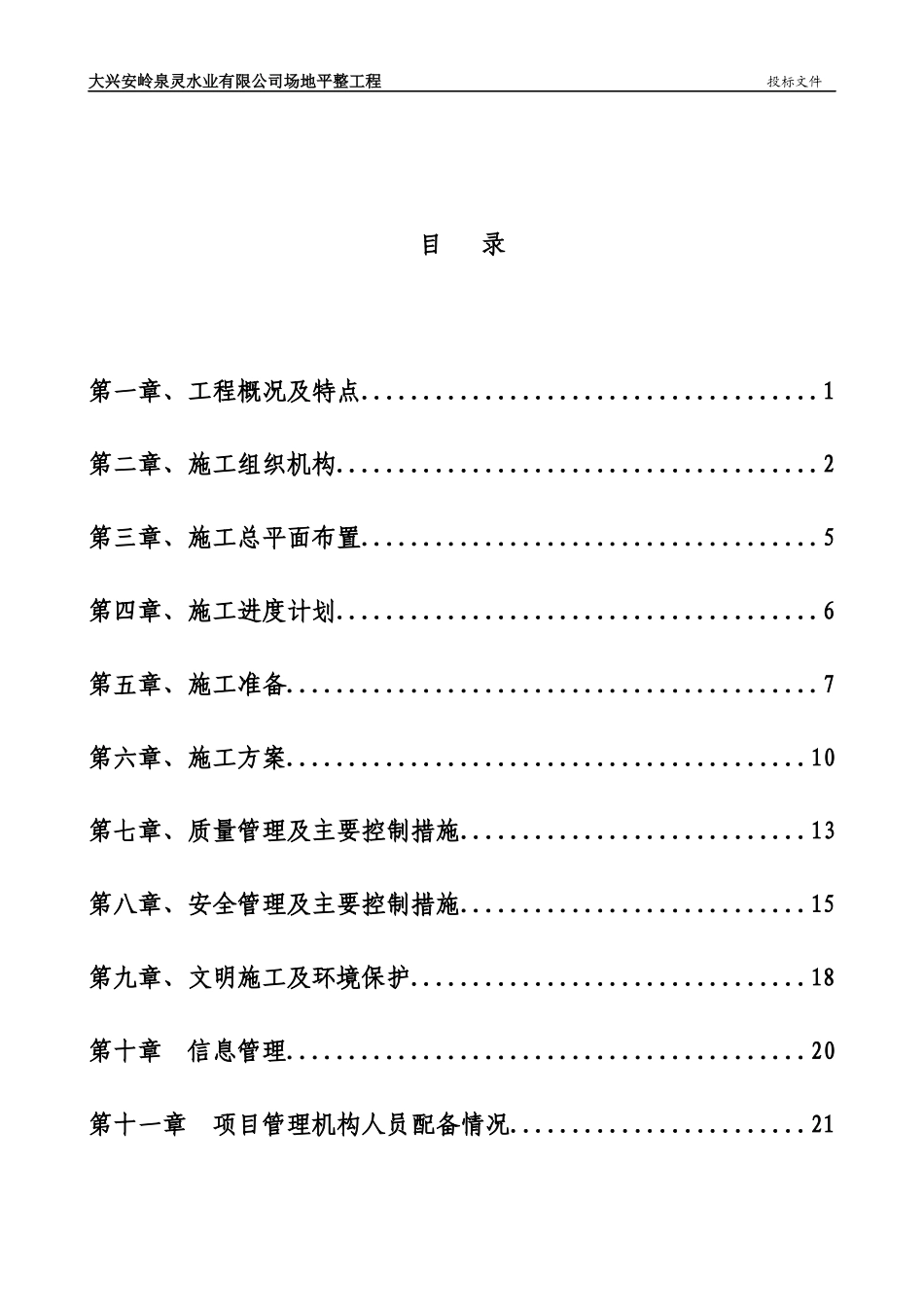 大兴安岭泉灵水业有限公司场地平整工程 投标文件

目 录

第一章、工程概况及特点 1

第二章、施工组织机构 2

第三章、施工总平面布置 5

第四章、施工进度计划 6

第五章、施工准备 7

第六章、施工方案 10

第七章、质量管理及主要控制措施 13

第八章、安全管理及主要控制措施 15

第九章、文明施工及环境保护 18

第十章 信息管理 20

第十一章 项目管理机构人员配备情况 21